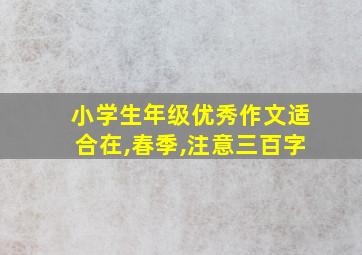 小学生年级优秀作文适合在,春季,注意三百字